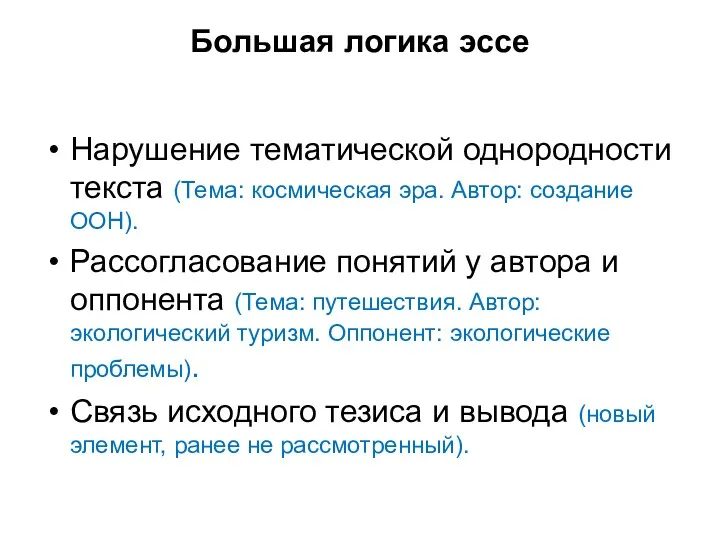 Большая логика эссе

• Нарушение тематической однородности текста (Тема: космическая эра. Автор: создание ООН).

• Рассогласование понятий у автора и оппонента (Тема: путешествия. Автор: экологический туризм. Оппонент: экологические проблемы).

• Связь исходного тезиса и вывода (новый элемент, ранее не рассмотренный).